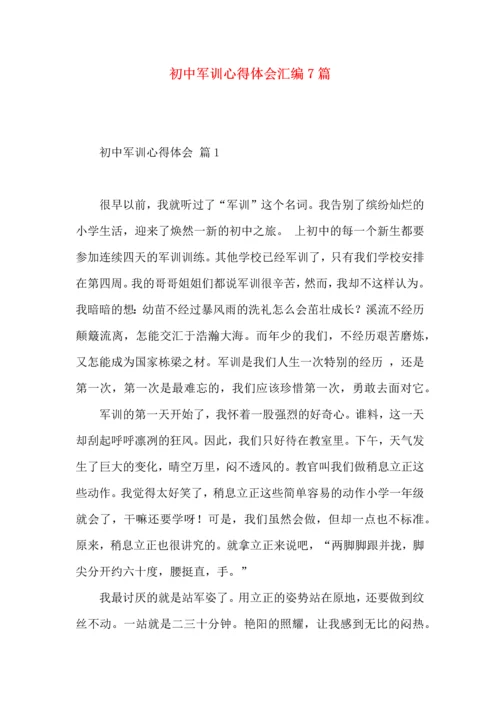 初中军训心得体会汇编7篇

初中军训心得体会 篇1

很早以前，我就听过了“军训”这个名词。我告别了缤纷灿烂的小学生活，迎来了焕然一新的初中之旅。 上初中的每一个新生都要参加连续四天的军训训练。其他学校已经军训了，只有我们学校安排在第四周。我的哥哥姐姐们都说军训很辛苦，然而，我却不这样认为。我暗暗的想：幼苗不经过暴风雨的洗礼怎么会茁壮成长？溪流不经历颠簸流离，怎能交汇于浩瀚大海。而年少的我们，不经历艰苦磨炼，又怎能成为国家栋梁之材。军训是我们人生一次特别的经历 ，还是第一次，第一次是最难忘的，我们应该珍惜第一次，勇敢去面对它。

军训的第一天开始了，我怀着一股强烈的好奇心。谁料，这一天却刮起呼呼凛冽的狂风。因此，我们只好待在教室里。下午，天气发生了巨大的变化，晴空万里，闷不透风的。教官叫我们做稍息立正这些动作。我觉得太好笑了，稍息立正这些简单容易的动作小学一年级就会了，干嘛还要学呀！可是，我们虽然会做，但却一点也不标准。原来，稍息立正也很讲究的。就拿立正来说吧，“两脚脚跟并拢，脚尖分开约六十度，腰挺直，手。”

我最讨厌的就是站军姿了。用立正的姿势站在原地，还要做到纹丝不动。一站就是二三十分钟。艳阳的照耀，让我感到无比的闷热。